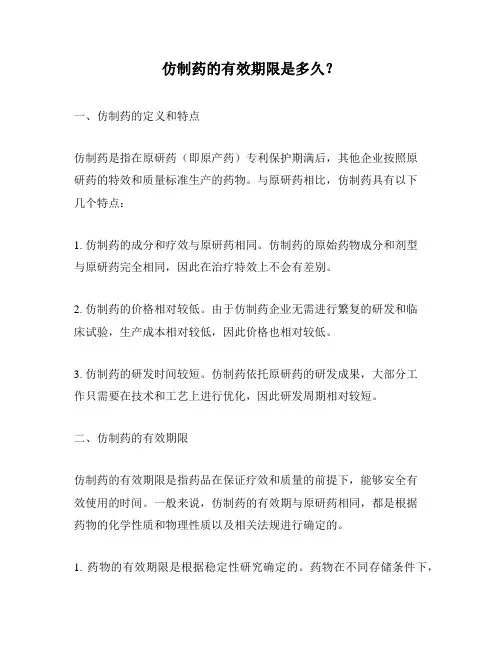 仿制药的有效期限是多久？

一、仿制药的定义和特点

仿制药是指在原研药（即原产药）专利保护期满后，其他企业按照原研药的特效和质量标准生产的药物。与原研药相比，仿制药具有以下几个特点：

1. 仿制药的成分和疗效与原研药相同。仿制药的原始药物成分和剂型与原研药完全相同，因此在治疗特效上不会有差别。

2. 仿制药的价格相对较低。由于仿制药企业无需进行繁复的研发和临床试验，生产成本相对较低，因此价格也相对较低。

3. 仿制药的研发时间较短。仿制药依托原研药的研发成果，大部分工作只需要在技术和工艺上进行优化，因此研发周期相对较短。

二、仿制药的有效期限

仿制药的有效期限是指药品在保证疗效和质量的前提下，能够安全有效使用的时间。一般来说，仿制药的有效期与原研药相同，都是根据药物的化学性质和物理性质以及相关法规进行确定的。

1. 药物的有效期限是根据稳定性研究确定的。药物在不同存储条件下，